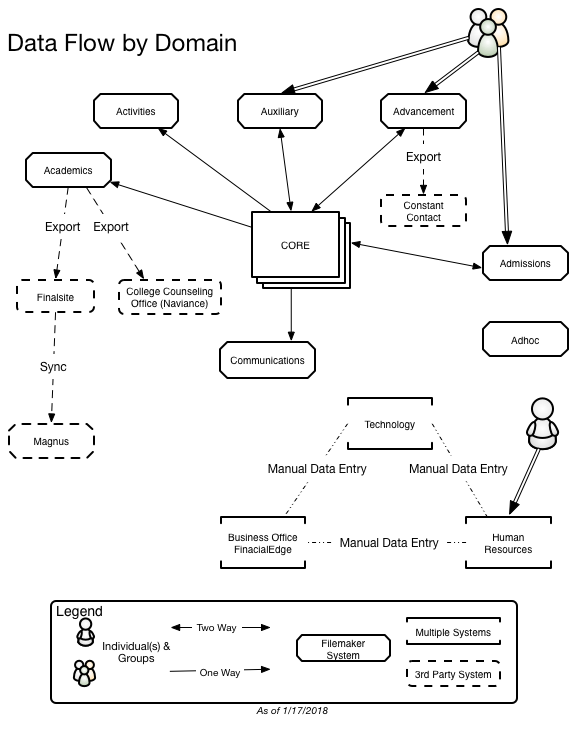 Data Flow by Domain

Activities

Auxiliary

Advancement

Academics

Export

Constant Contact

Export

Export

CORE

Admissions

Finalsite

College Counseling Office (Naviance)

Adhoc

Communications

Sync

Magnus

Technology

Manual Data Entry

Manual Data Entry

Business Office FinacialEdge

Manual Data Entry

Human Resources

Legend

Individual(s) & Groups

Two Way

One Way

Filemaker System

Multiple Systems

3rd Party System

As of 1/17/2018